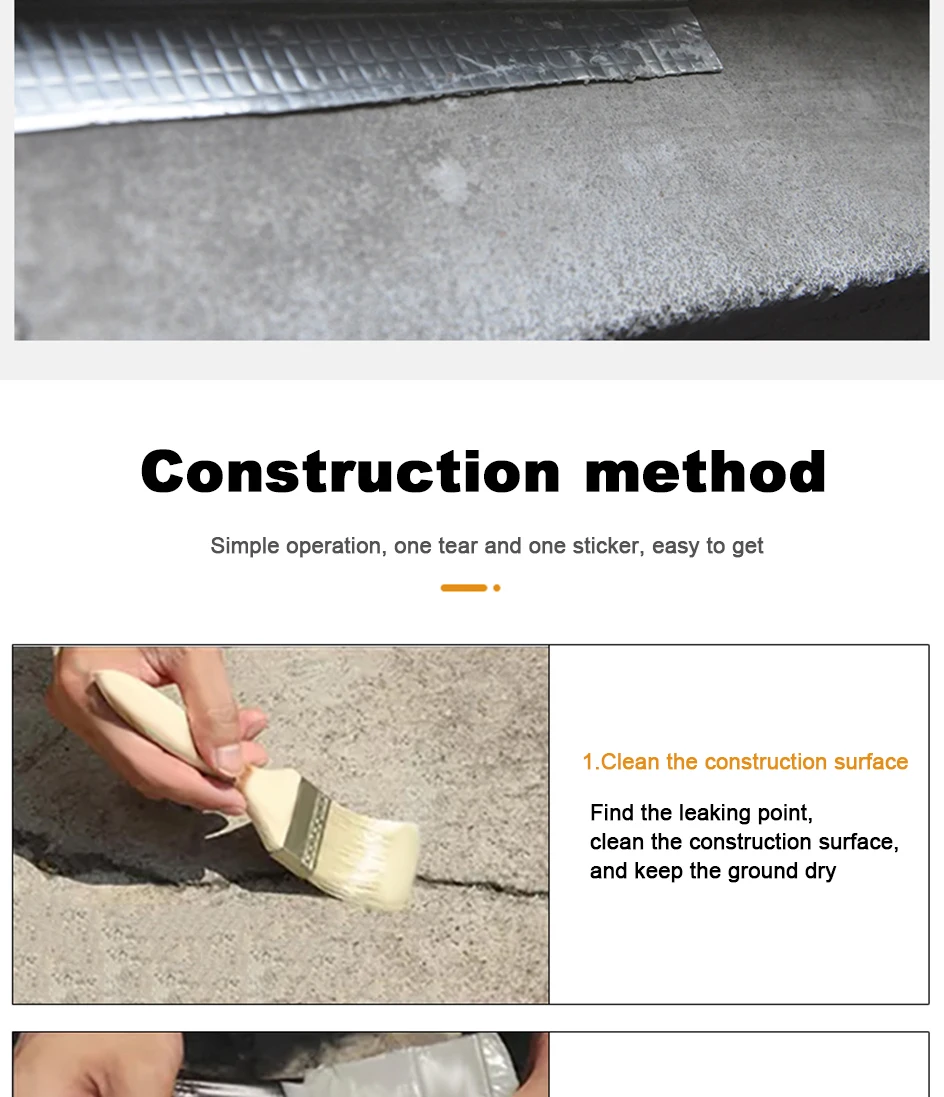 Construction method

Simple operation, one tear and one sticker, easy to get

1.Clean the construction surface

Find the leaking point, clean the construction surface, and keep the ground dry